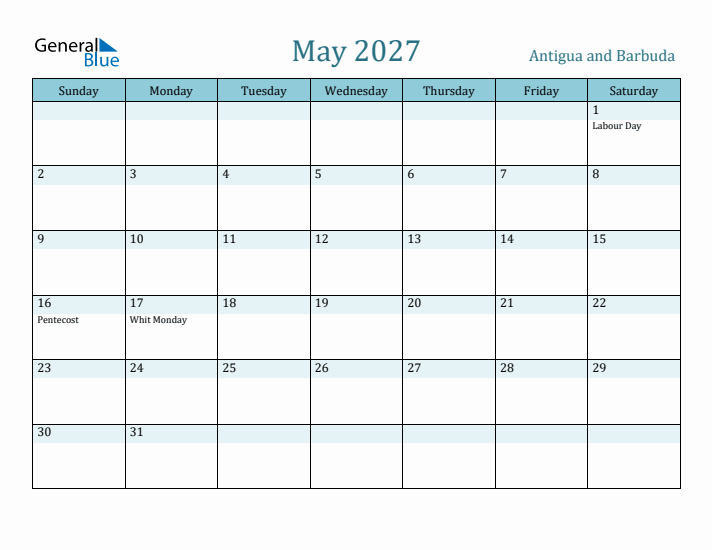 General Blue

May 2027

Antigua and Barbuda

| Sunday | Monday | Tuesday | Wednesday | Thursday | Friday | Saturday |
|---|---|---|---|---|---|---|
| | | | | | | 1 Labour Day |
| 2 | 3 | 4 | 5 | 6 | 7 | 8 |
| 9 | 10 | 11 | 12 | 13 | 14 | 15 |
| 16 Pentecost | 17 Whit Monday | 18 | 19 | 20 | 21 | 22 |
| 23 | 24 | 25 | 26 | 27 | 28 | 29 |
| 30 | 31 | | | | | |